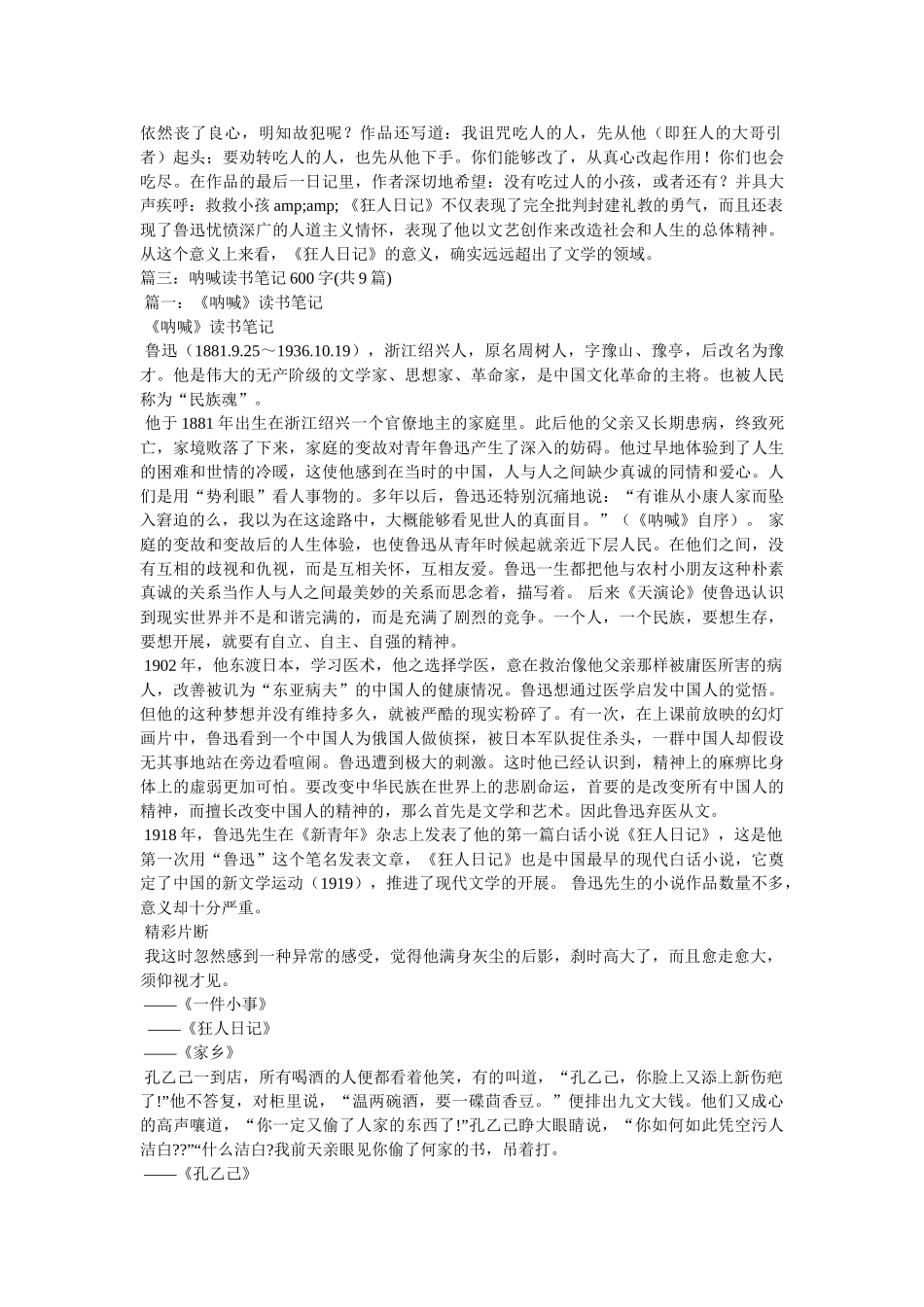 依然丧了良心，明知故犯呢？作品还写道：我诅咒吃人的人，先从他（即狂人的大哥引者）起头；要劝转吃人的人，也先从他下手。你们能够改了，从真心改起作用！你们也会吃尽。在作品的最后一日记里，作者深切地希望：没有吃过人的小孩，或者还有？并具大声疾呼：救救小孩 amp;amp; 《狂人日记》不仅表现了完全批判封建礼教的勇气，而且还表现了鲁迅忧愤深广的人道主义情怀，表现了他以文艺创作来改造社会和人生的总体精神。从这个意义上来看，《狂人日记》的意义，确实远远超出了文学的领域。
篇三：呐喊读书笔记 600 字(共 9 篇)
篇一：《呐喊》读书笔记
《呐喊》读书笔记
鲁迅（1881.9.25～1936.10.19），浙江绍兴人，原名周树人，字豫山、豫亭，后改名为豫才。他是伟大的无产阶级的文学家、思想家、革命家，是中国文化革命的主将。也被人民称为“民族魂”。
他于 1881 年出生在浙江绍兴一个官僚地主的家庭里。此后他的父亲又长期患病，终致死亡，家境败落了下来，家庭的变故对青年鲁迅产生了深入的妨碍。他过早地体验到了人生的困难和世情的冷暖，这使他感到在当时的中国，人与人之间缺少真诚的同情和爱心。人们是用“势利眼”看人事物的。多年以后，鲁迅还特别沉痛地说：“有谁从小康人家而坠入窘迫的么，我以为在这途路中，大概能够看见世人的真面目。”（《呐喊》自序）。 家庭的变故和变故后的人生体验，也使鲁迅从青年时候起就亲近下层人民。在他们之间，没有互相的歧视和仇视，而是互相关怀，互相友爱。鲁迅一生都把他与农村小朋友这种朴素真诚的关系当作人与人之间最美妙的关系而思念着，描写着。 后来《天演论》使鲁迅认识到现实世界并不是和谐完满的，而是充满了剧烈的竞争。一个人，一个民族，要想生存，要想开展，就要有自立、自主、自强的精神。
1902 年，他东渡日本，学习医术，他之选择学医，意在救治像他父亲那样被庸医所害的病人，改善被讥为“东亚病夫”的中国人的健康情况。鲁迅想通过医学启发中国人的觉悟。但他的这种梦想并没有维持多久，就被严酷的现实粉碎了。有一次，在上课前放映的幻灯画片中，鲁迅看到一个中国人为俄国人做侦探，被日本军队捉住杀头，一群中国人却假设无其事地站在旁边看喧闹。鲁迅遭到极大的刺激。这时他已经认识到，精神上的麻痹比身体上的虚弱更加可怕。要改变中华民族在世界上的悲剧命运，首要的是改变所有中国人的精神，而擅长改变中国人的精神的，那么首先是文学和艺术。因此鲁迅弃医从文。
1918 年，鲁迅先生在《新青年》杂志上发表了他的第一篇白话小说《狂人日记》，这是他第一次用“鲁迅”这个笔名发表文章，《狂人日记》也是中国最早的现代白话小说，它奠定了中国的新文学运动（1919），推进了现代文学的开展。 鲁迅先生的小说作品数量不多，意义却十分严重。
精彩片断
我这时忽然感到一种异常的感受，觉得他满身灰尘的后影，刹时高大了，而且愈走愈大，须仰视才见。
——《一件小事》
——《狂人日记》
——《家乡》
孔乙己一到店，所有喝酒的人便都看着他笑，有的叫道，“孔乙己，你脸上又添上新伤疤了!”他不答复，对柜里说，“温两碗酒，要一碟茴香豆。”便排出九文大钱。他们又成心的高声嚷道，“你一定又偷了人家的东西了!”孔乙己睁大眼睛说，“你如何如此凭空污人洁白??”“什么洁白?我前天亲眼见你偷了何家的书，吊着打。
——《孔乙己》